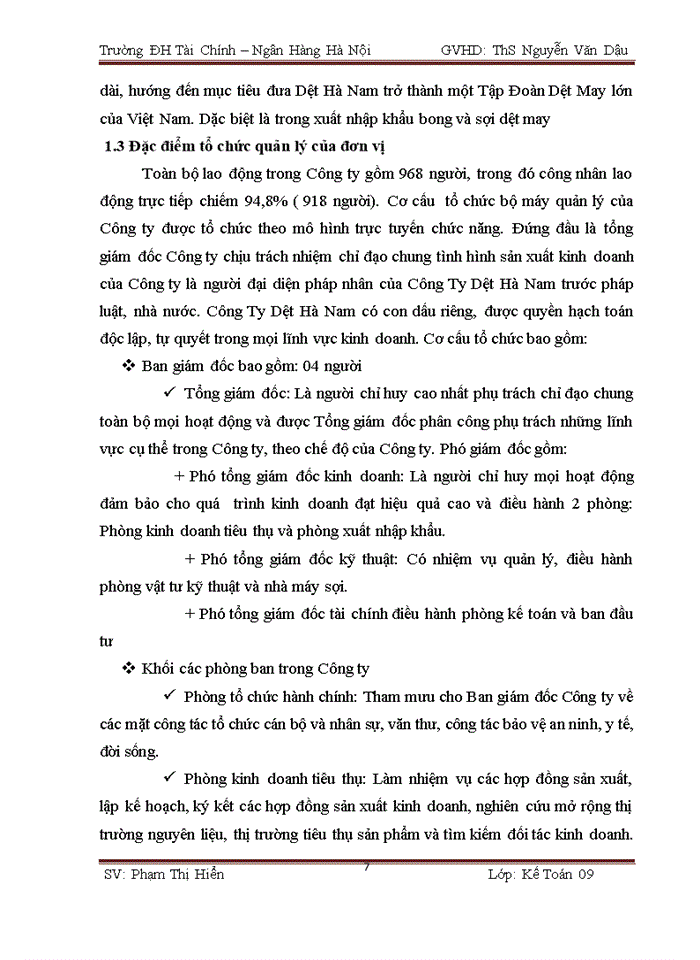 Trường ĐH Tài Chính – Ngân Hàng Hà Nội GVHD: ThS Nguyễn Văn Dậu

dài, hướng đến mục tiêu đưa Dệt Hà Nam trở thành một Tập Đoàn Dệt May lớn của Việt Nam. Đặc biệt là trong xuất nhập khẩu bong và sợi dệt may

1.3 Đặc điểm tổ chức quản lý của đơn vị

Toàn bộ lao động trong Công ty gồm 968 người, trong đó công nhân lao động trực tiếp chiếm 94,8% ( 918 người). Cơ cấu tổ chức bộ máy quản lý của Công ty được tổ chức theo mô hình trực tuyến chức năng. Đứng đầu là tổng giám đốc Công ty chịu trách nhiệm chỉ đạo chung tình hình sản xuất kinh doanh của Công ty là người đại diện pháp nhân của Công Ty Dệt Hà Nam trước pháp luật, nhà nước. Công Ty Dệt Hà Nam có con dấu riêng, được quyền hạch toán độc lập, tự quyết trong mọi lĩnh vực kinh doanh. Cơ cấu tổ chức bao gồm:

❖ Ban giám đốc bao gồm: 04 người

✓ Tổng giám đốc: Là người chỉ huy cao nhất phụ trách chỉ đạo chung toàn bộ mọi hoạt động và được Tổng giám đốc phân công phụ trách những lĩnh vực cụ thể trong Công ty, theo chế độ của Công ty. Phó giám đốc gồm:

+ Phó tổng giám đốc kinh doanh: Là người chỉ huy mọi hoạt động đảm bảo cho quá trình kinh doanh đạt hiệu quả cao và điều hành 2 phòng: Phòng kinh doanh tiêu thụ và phòng xuất nhập khẩu.

+ Phó tổng giám đốc kỹ thuật: Có nhiệm vụ quản lý, điều hành phòng vật tư kỹ thuật và nhà máy sợi.

+ Phó tổng giám đốc tài chính điều hành phòng kế toán và ban đầu tư

❖ Khối các phòng ban trong Công ty

✓ Phòng tổ chức hành chính: Tham mưu cho Ban giám đốc Công ty về các mặt công tác tổ chức cán bộ và nhân sự, văn thư, công tác bảo vệ an ninh, y tế, đời sống.

✓ Phòng kinh doanh tiêu thụ: Làm nhiệm vụ các hợp đồng sản xuất, lập kế hoạch, ký kết các hợp đồng sản xuất kinh doanh, nghiên cứu mở rộng thị trường nguyên liệu, thị trường tiêu thụ sản phẩm và tìm kiếm đối tác kinh doanh.

SV: Phạm Thị Hiền 7 Lớp: Kế Toán 09